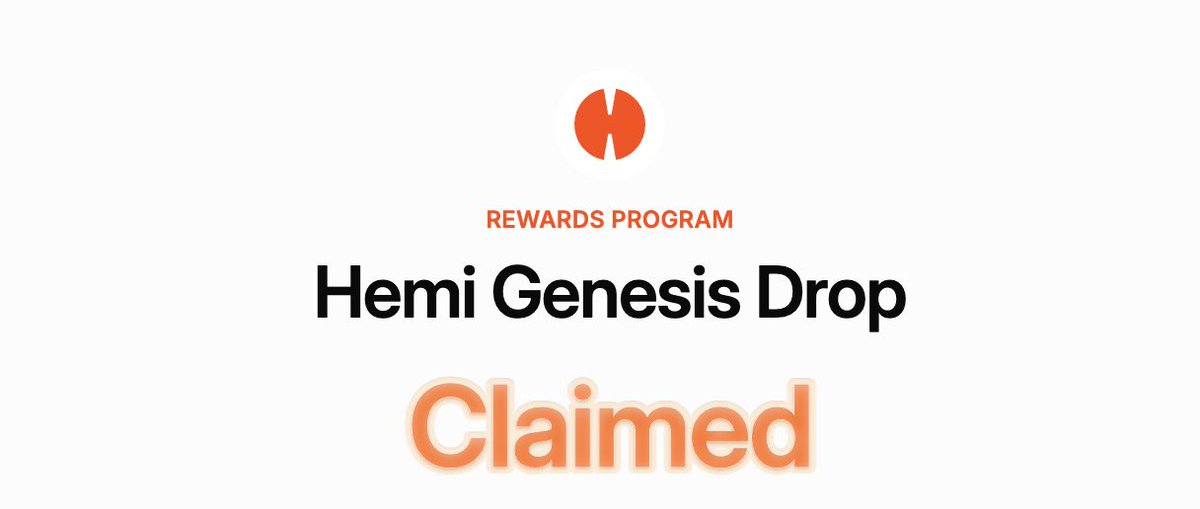 REWARDS PROGRAM

Hemi Genesis Drop

Claimed